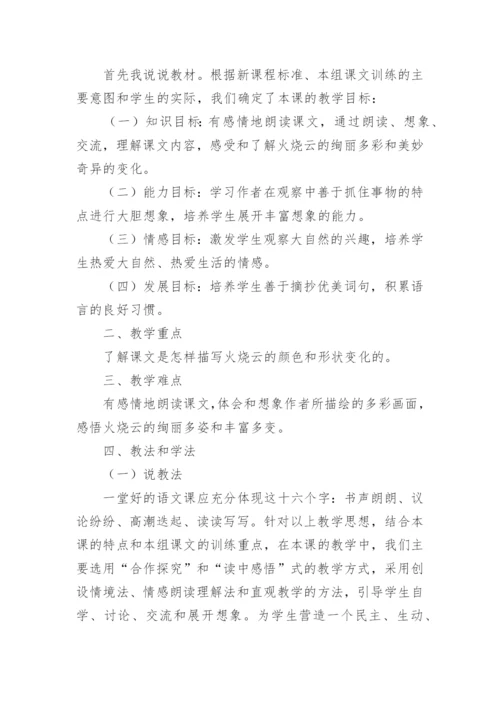 首先我说说教材。根据新课程标准、本组课文训练的主要意图和学生的实际，我们确定了本课的教学目标：

（一）知识目标：有感情地朗读课文，通过朗读、想象、交流，理解课文内容，感受和了解火烧云的绚丽多彩和美妙奇异的变化。

（二）能力目标：学习作者在观察中善于抓住事物的特点进行大胆想象，培养学生展开丰富想象的能力。

（三）情感目标：激发学生观察大自然的兴趣，培养学生热爱大自然、热爱生活的情感。

（四）发展目标：培养学生善于摘抄优美词句，积累语言的良好习惯。

二、教学重点

了解课文是怎样描写火烧云的颜色和形状变化的。

三、教学难点

有感情地朗读课文，体会和想象作者所描绘的多彩画面，感悟火烧云的绚丽多姿和丰富多变。

四、教法和学法

（一）说教法

一堂好的语文课应充分体现这十六个字：书声朗朗、议论纷纷、高潮迭起、读读写写。针对以上教学思想，结合本课的特点和本组课文的训练重点，在本课的教学中，我们主要选用“合作探究”和“读中感悟”式的教学方式，采用创设情境法、情感朗读理解法和直观教学的方法，引导学生自学、讨论、交流和展开想象。为学生营造一个民主、生动、